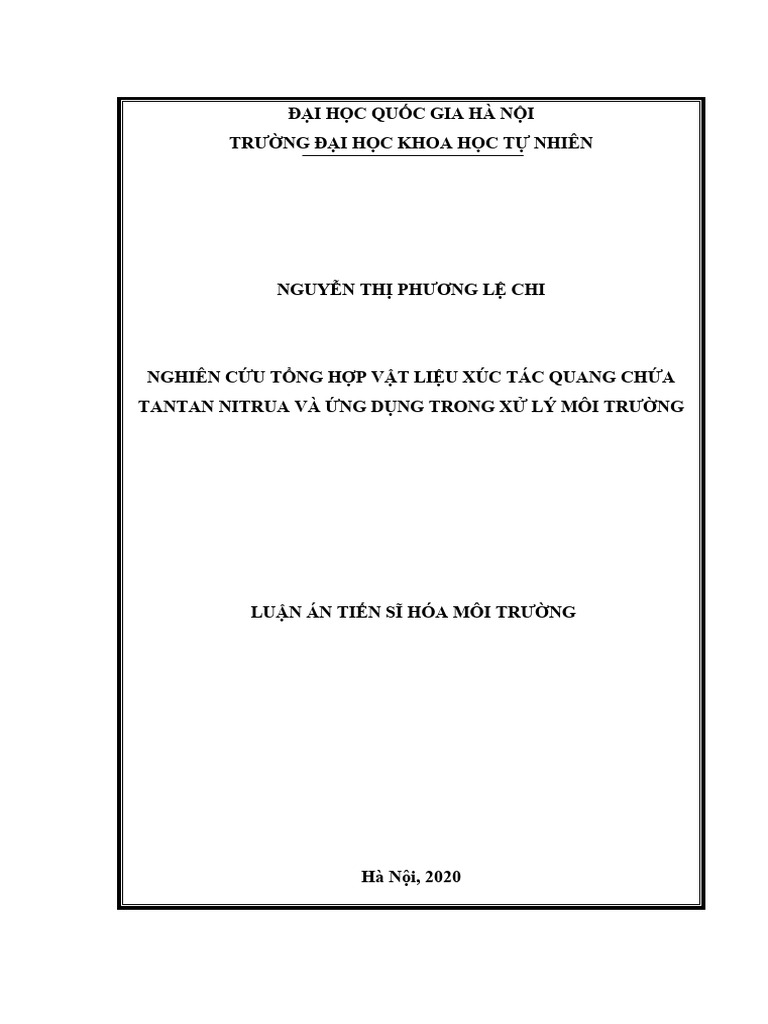 ĐẠI HỌC QUỐC GIA HÀ NỘI
TRƯỜNG ĐẠI HỌC KHOA HỌC TỰ NHIÊN

NGUYỄN THỊ PHƯƠNG LỆ CHI

NGHIÊN CỨU TỔNG HỢP VẬT LIỆU XÚC TÁC QUANG CHỨA TANTAN NITRUA VÀ ỨNG DỤNG TRONG XỬ LÝ MÔI TRƯỜNG

LUẬN ÁN TIẾN SĨ HÓA MÔI TRƯỜNG

Hà Nội, 2020